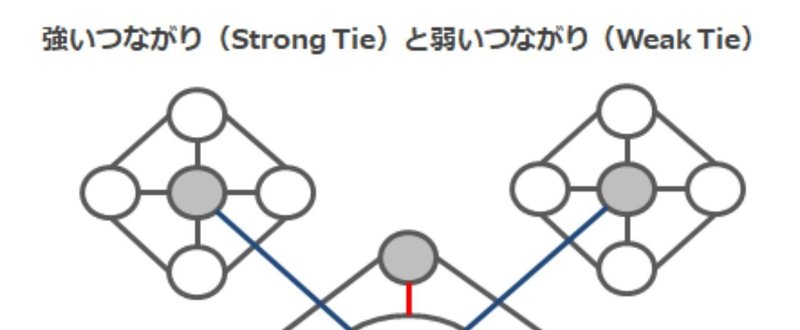 強いつながり（Strong Tie）と弱いつながり（Weak Tie）